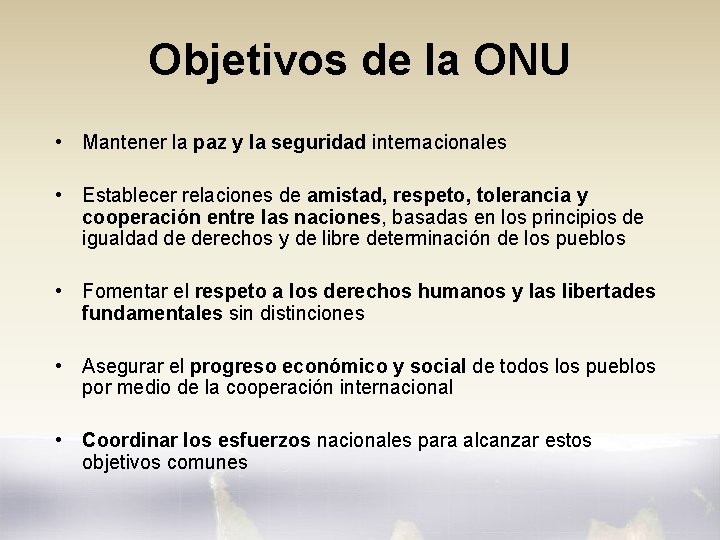 Objetivos de la ONU

• Mantener la paz y la seguridad internacionales

• Establecer relaciones de amistad, respeto, tolerancia y cooperación entre las naciones, basadas en los principios de igualdad de derechos y de libre determinación de los pueblos

• Fomentar el respeto a los derechos humanos y las libertades fundamentales sin distinciones

• Asegurar el progreso económico y social de todos los pueblos por medio de la cooperación internacional

• Coordinar los esfuerzos nacionales para alcanzar estos objetivos comunes